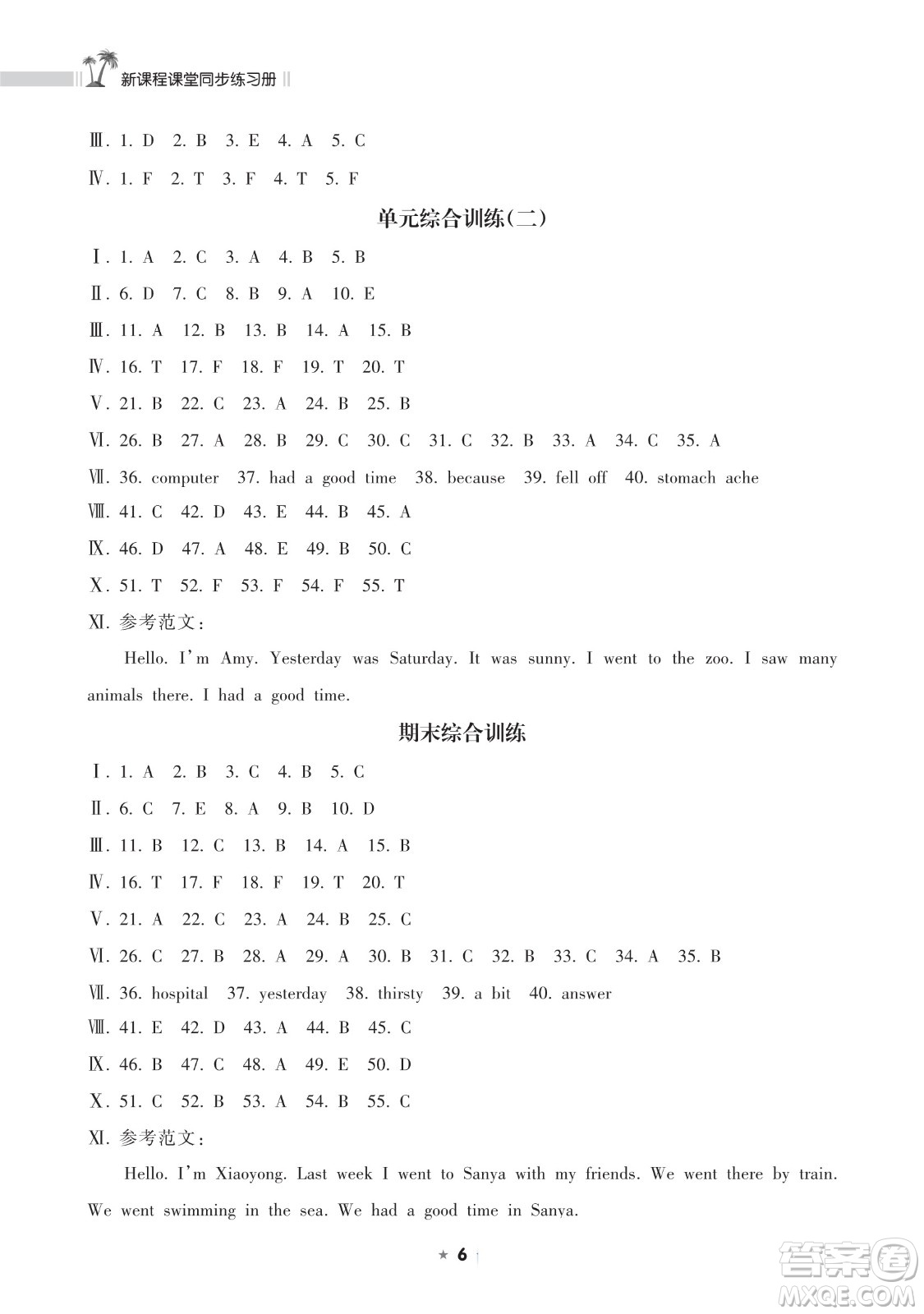 新课程课堂同步练习册

Ⅲ. 1. D 2. B 3. E 4. A 5. C
Ⅳ. 1. F 2. T 3. F 4. T 5. F

单元综合训练(二)

Ⅰ. 1. A 2. C 3. A 4. B 5. B
Ⅱ. 6. D 7. C 8. B 9. A 10. E
Ⅲ. 11. A 12. B 13. B 14. A 15. B
Ⅳ. 16. T 17. F 18. F 19. T 20. T
Ⅴ. 21. B 22. C 23. A 24. B 25. B
Ⅵ. 26. B 27. A 28. B 29. C 30. C 31. C 32. B 33. A 34. C 35. A
Ⅶ. 36. computer 37. had a good time 38. because 39. fell off 40. stomach ache
Ⅷ. 41. C 42. D 43. E 44. B 45. A
Ⅸ. 46. D 47. A 48. E 49. B 50. C
Ⅹ. 51. T 52. F 53. F 54. F 55. T
Ⅺ. 参考范文：

Hello. I'm Amy. Yesterday was Saturday. It was sunny. I went to the zoo. I saw many animals there. I had a good time.

期末综合训练

Ⅰ. 1. A 2. B 3. C 4. B 5. C
Ⅱ. 6. C 7. E 8. A 9. B 10. D
Ⅲ. 11. B 12. C 13. B 14. A 15. B
Ⅳ. 16. T 17. F 18. F 19. T 20. T
Ⅴ. 21. A 22. C 23. A 24. B 25. C
Ⅵ. 26. C 27. B 28. A 29. A 30. B 31. C 32. B 33. C 34. A 35. B
Ⅶ. 36. hospital 37. yesterday 38. thirsty 39. a bit 40. answer
Ⅷ. 41. E 42. D 43. A 44. B 45. C
Ⅸ. 46. B 47. C 48. A 49. E 50. D
Ⅹ. 51. C 52. B 53. A 54. B 55. C
Ⅺ. 参考范文：

Hello. I'm Xiaoyong. Last week I went to Sanya with my friends. We went there by train. We went swimming in the sea. We had a good time in Sanya.

★ 6

答案圈 MXQE.COM